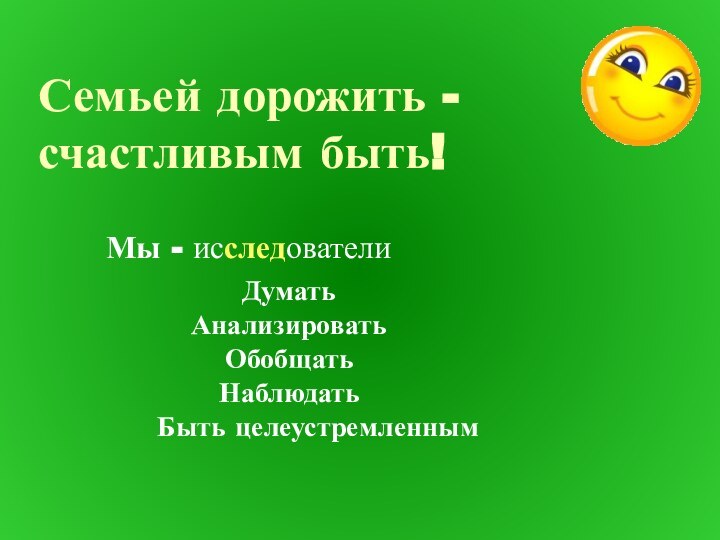 Семьей дорожить - счастливым быть!

Мы - исследователи

Думать
Анализировать
Обобщать
Наблюдать
Быть целеустремленным